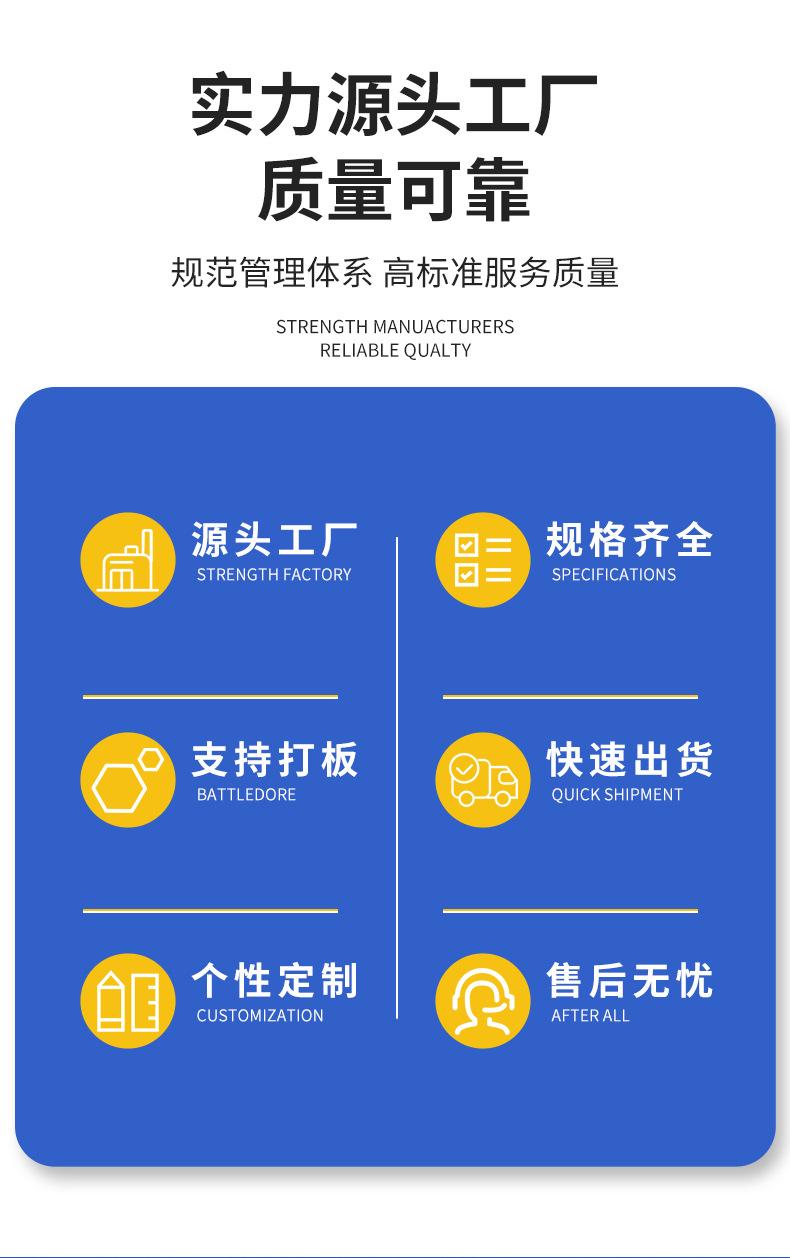 实力源头工厂
质量可靠

规范管理体系 高标准服务质量

STRENGTH MANUACTURERS
RELIABLE QUALTY

源头工厂
STRENGTH FACTORY

支持打板
BATTLEDORE

个性定制
CUSTOMIZATION

规格齐全
SPECIFICATIONS

快速出货
QUICK SHIPMENT

售后无忧
AFTER ALL